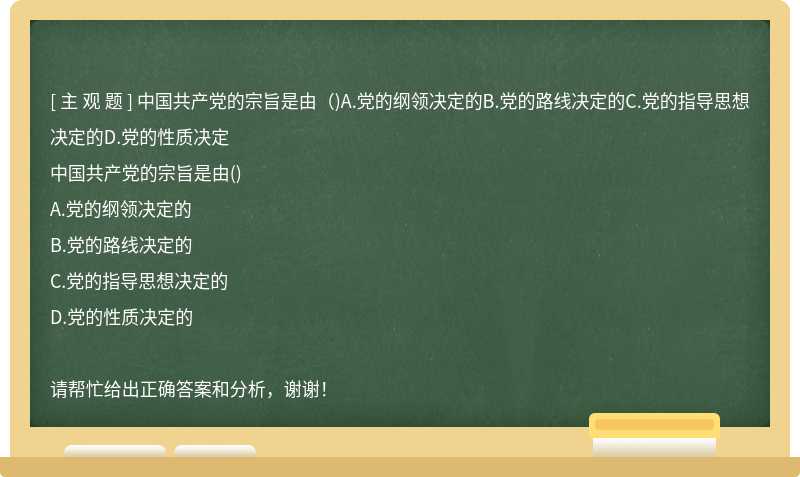 [ 主 观 题 ] 中国共产党的宗旨是由 ()A.党的纲领决定的B.党的路线决定的C.党的指导思想决定的D.党的性质决定

中国共产党的宗旨是由()

A.党的纲领决定的

B.党的路线决定的

C.党的指导思想决定的

D.党的性质决定的

请帮忙给出正确答案和分析，谢谢！